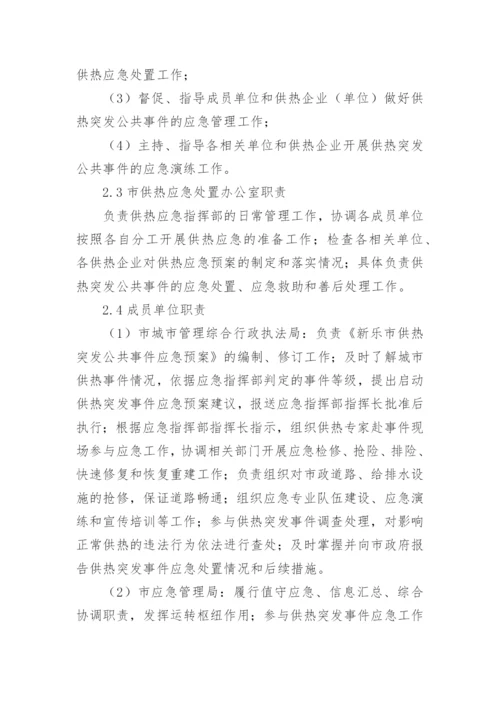 供热应急处置工作；

（3）督促、指导成员单位和供热企业（单位）做好供热突发公共事件的应急管理工作；

（4）主持、指导各相关单位和供热企业开展供热突发公共事件的应急演练工作。

2.3 市供热应急处置办公室职责

负责供热应急指挥部的日常管理工作，协调各成员单位按照各自分工开展供热应急的准备工作；检查各相关单位、各供热企业对供热应急预案的制定和落实情况；具体负责供热突发公共事件的应急处置、应急救助和善后处理工作。

2.4 成员单位职责

（1）市城市管理综合行政执法局：负责《新乐市供热突发公共事件应急预案》的编制、修订工作；及时了解城市供热事件情况，依据应急指挥部判定的事件等级，提出启动供热突发事件应急预案建议，报送应急指挥部指挥长批准后执行；根据应急指挥部指挥长指示，组织供热专家赴事件现场参与应急工作，协调相关部门开展应急检修、抢险、排险、快速修复和恢复重建工作；负责组织对市政道路、给排水设施的抢修，保证道路畅通；组织应急专业队伍建设、应急演练和宣传培训等工作；参与供热突发事件调查处理，对影响正常供热的违法行为依法进行查处；及时掌握并向市政府报告供热突发事件应急处置情况和后续措施。

（2）市应急管理局：履行值守应急、信息汇总、综合协调职责，发挥运转枢纽作用；参与供热突发事件应急工作